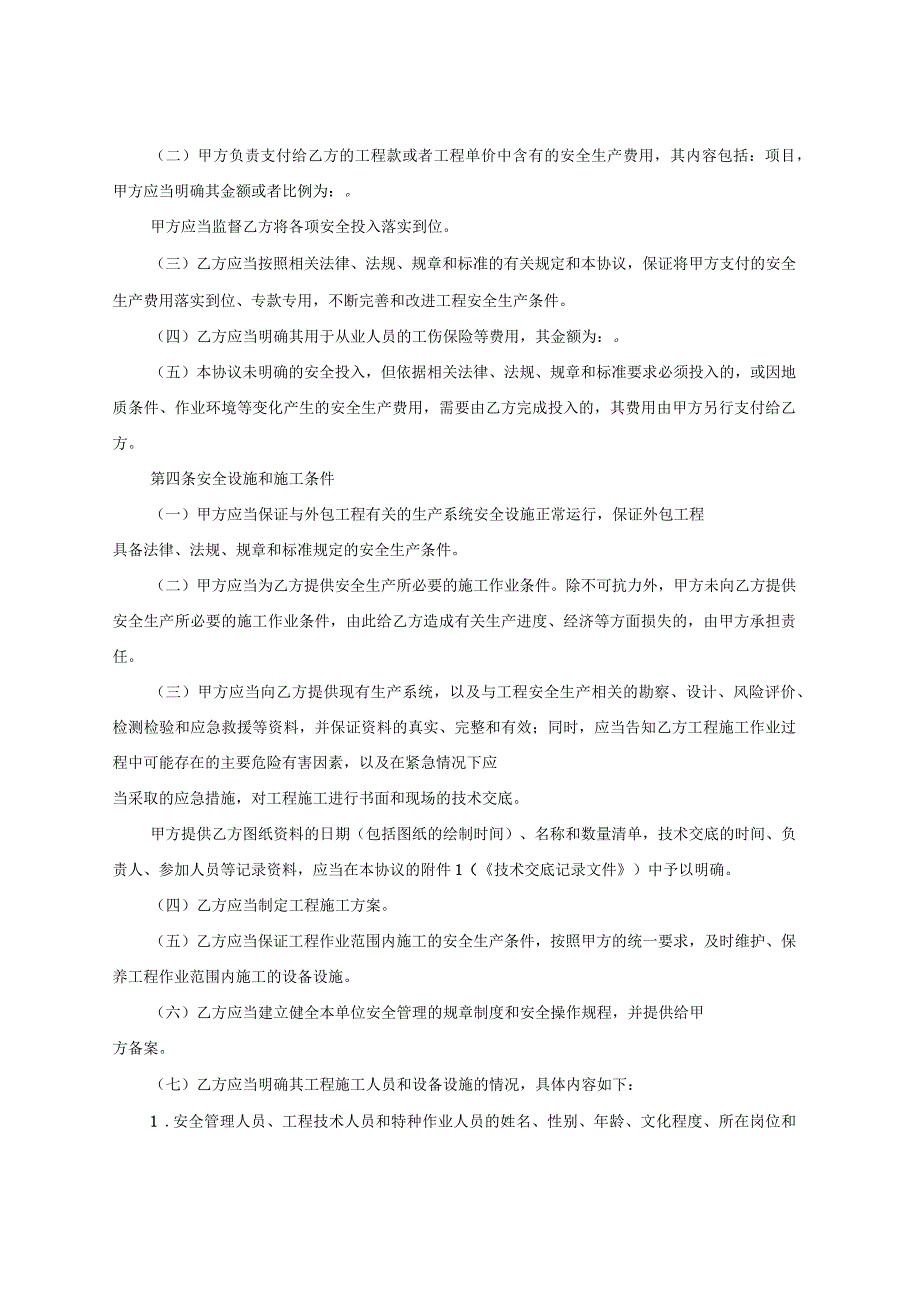 （二）甲方负责支付给乙方的工程款或者工程单价中含有的安全生产费用，其内容包括：项目，甲方应当明确其金额或者比例为：。

甲方应当监督乙方将各项安全投入落实到位。

（三）乙方应当按照相关法律、法规、规章和标准的有关规定和本协议，保证将甲方支付的安全生产费用落实到位、专款专用，不断完善和改进工程安全生产条件。

（四）乙方应当明确其用于从业人员的工伤保险等费用，其金额为：。

（五）本协议未明确的安全投入，但依据相关法律、法规、规章和标准要求必须投入的，或因地质条件、作业环境等变化产生的安全生产费用，需要由乙方完成投入的，其费用由甲方另行支付给乙方。

第四条安全设施和施工条件

（一）甲方应当保证与外包工程有关的生产系统安全设施正常运行，保证外包工程具备法律、法规、规章和标准规定的安全生产条件。

（二）甲方应当为乙方提供安全生产所必要的施工作业条件。除不可抗力外，甲方未向乙方提供安全生产所必要的施工作业条件，由此给乙方造成有关生产进度、经济等方面损失的，由甲方承担责任。

（三）甲方应当向乙方提供现有生产系统，以及与工程安全生产相关的勘察、设计、风险评价、检测检验和应急救援等资料，并保证资料的真实、完整和有效；同时，应当告知乙方工程施工作业过程中可能存在的主要危险有害因素，以及在紧急情况下应当采取的应急措施，对工程施工进行书面和现场的技术交底。

甲方提供乙方图纸资料的日期（包括图纸的绘制时间）、名称和数量清单，技术交底的时间、负责人、参加人员等记录资料，应当在本协议的附件1（《技术交底记录文件》）中予以明确。

（四）乙方应当制定工程施工方案。

（五）乙方应当保证工程作业范围内施工的安全生产条件，按照甲方的统一要求，及时维护、保养工程作业范围内施工的设备设施。

（六）乙方应当建立健全本单位安全管理的规章制度和安全操作规程，并提供给甲方备案。

（七）乙方应当明确其工程施工人员和设备设施的情况，具体内容如下：

1.安全管理人员、工程技术人员和特种作业人员的姓名、性别、年龄、文化程度、所在岗位和